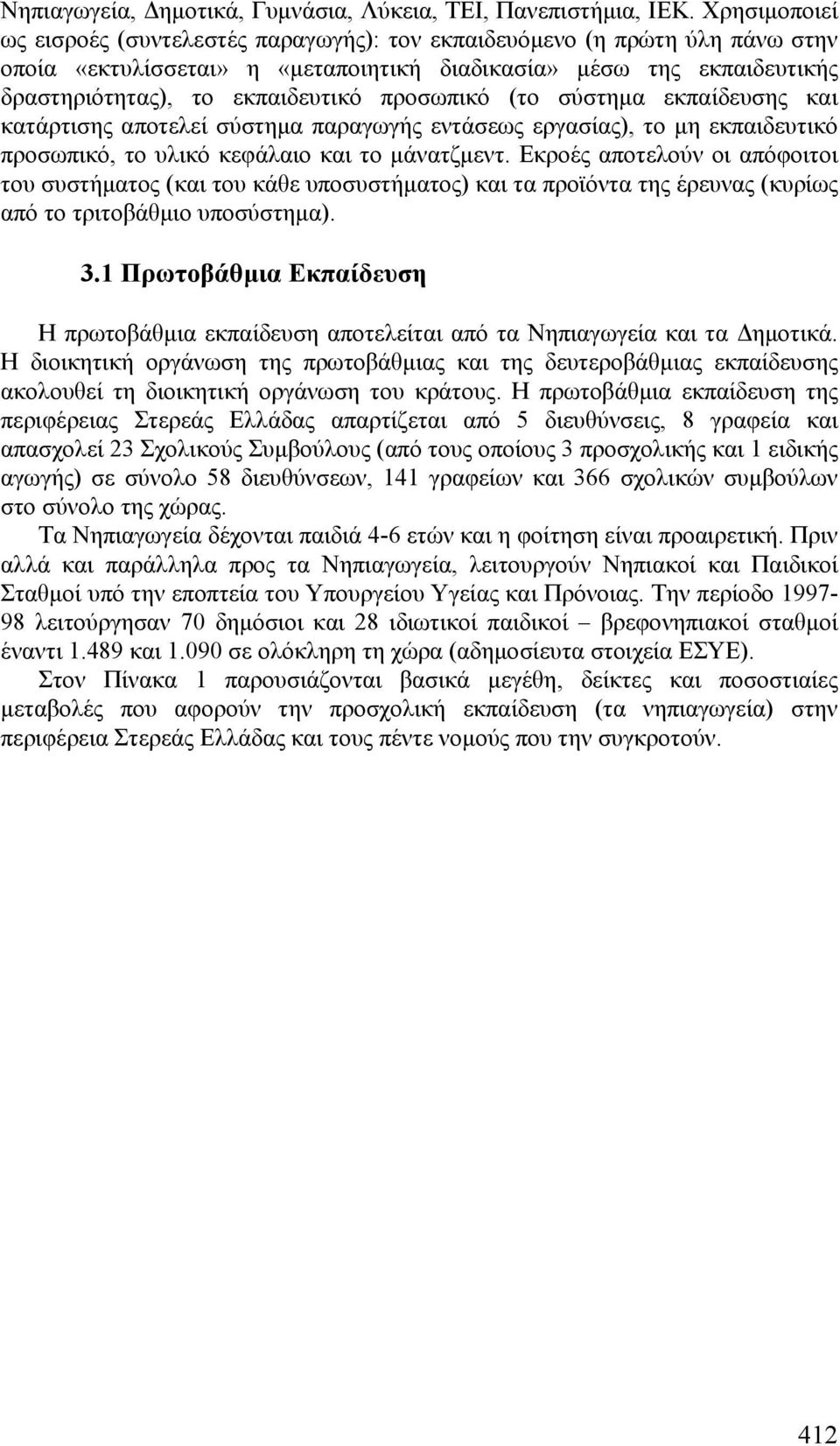 Νηπιαγωγεία, Δημοτικά, Γυμνάσια, Λύκεια, ΤΕΙ, Πανεπιστήμια, ΙΕΚ. Χρησιμοποιεί ως εισροές (συντελεστές παραγωγής): τον εκπαιδευόμενο (η πρώτη ύλη πάνω στην οποία «εκτυλίσσεται» η «μεταποιητική διαδικασία» μέσω της εκπαιδευτικής δραστηριότητας), το εκπαιδευτικό προσωπικό (το σύστημα εκπαίδευσης και κατάρτισης αποτελεί σύστημα παραγωγής εντάσεως εργασίας), το μη εκπαιδευτικό προσωπικό, το υλικό κεφάλαιο και το μάνατζμεντ. Εκροές αποτελούν οι απόφοιτοι του συστήματος (και του κάθε υποσυστήματος) και τα προϊόντα της έρευνας (κυρίως από το τριτοβάθμιο υποσύστημα).

3.1 Πρωτοβάθμια Εκπαίδευση

Η πρωτοβάθμια εκπαίδευση αποτελείται από τα Νηπιαγωγεία και τα Δημοτικά. Η διοικητική οργάνωση της πρωτοβάθμιας και της δευτεροβάθμιας εκπαίδευσης ακολουθεί τη διοικητική οργάνωση του κράτους. Η πρωτοβάθμια εκπαίδευση της περιφέρειας Στερεάς Ελλάδας απαρτίζεται από 5 διευθύνσεις, 8 γραφεία και απασχολεί 23 Σχολικούς Συμβούλους (από τους οποίους 3 προσχολικής και 1 ειδικής αγωγής) σε σύνολο 58 διευθύνσεων, 141 γραφείων και 366 σχολικών συμβούλων στο σύνολο της χώρας.

Τα Νηπιαγωγεία δέχονται παιδιά 4-6 ετών και η φοίτηση είναι προαιρετική. Πριν αλλά και παράλληλα προς τα Νηπιαγωγεία, λειτουργούν Νηπιακοί και Παιδικοί Σταθμοί υπό την εποπτεία του Υπουργείου Υγείας και Πρόνοιας. Την περίοδο 1997-98 λειτούργησαν 70 δημόσιοι και 28 ιδιωτικοί παιδικοί – βρεφονηπιακοί σταθμοί έναντι 1.489 και 1.090 σε ολόκληρη τη χώρα (αδημοσίευτα στοιχεία ΕΣΥΕ).

Στον Πίνακα 1 παρουσιάζονται βασικά μεγέθη, δείκτες και ποσοστιαίες μεταβολές που αφορούν την προσχολική εκπαίδευση (τα νηπιαγωγεία) στην περιφέρεια Στερεάς Ελλάδας και τους πέντε νομούς που την συγκροτούν.

412